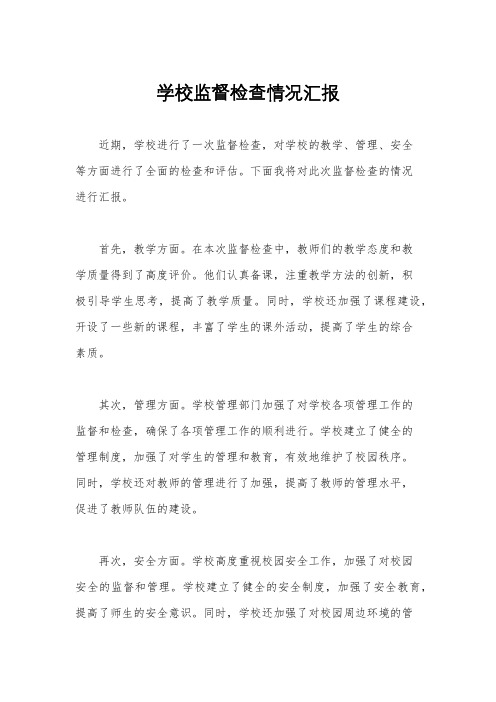 学校监督检查情况汇报

近期，学校进行了一次监督检查，对学校的教学、管理、安全等方面进行了全面的检查和评估。下面我将对此次监督检查的情况进行汇报。

首先，教学方面。在本次监督检查中，教师们的教学态度和教学质量得到了高度评价。他们认真备课，注重教学方法的创新，积极引导学生思考，提高了教学质量。同时，学校还加强了课程建设，开设了一些新的课程，丰富了学生的课外活动，提高了学生的综合素质。

其次，管理方面。学校管理部门加强了对学校各项管理工作的监督和检查，确保了各项管理工作的顺利进行。学校建立了健全的管理制度，加强了对学生的管理和教育，有效地维护了校园秩序。同时，学校还对教师的管理进行了加强，提高了教师的管理水平，促进了教师队伍的建设。

再次，安全方面。学校高度重视校园安全工作，加强了对校园安全的监督和管理。学校建立了健全的安全制度，加强了安全教育，提高了师生的安全意识。同时，学校还加强了对校园周边环境的管